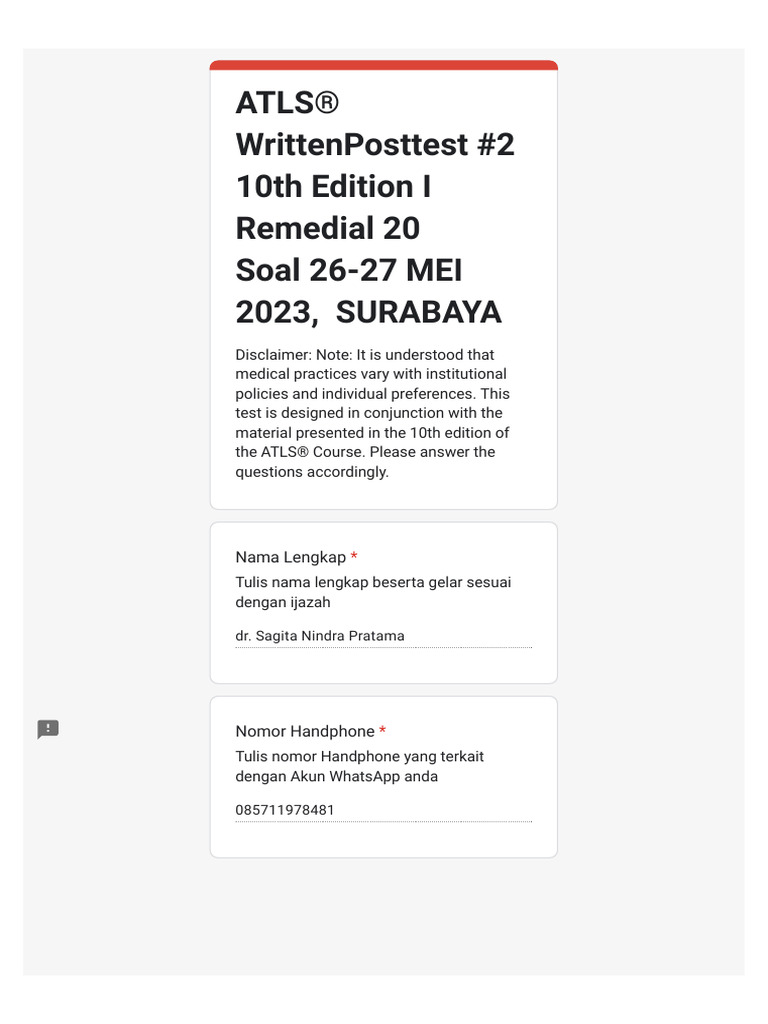 ATLS® WrittenPosttest #2 10th Edition I Remedial 20 Soal 26-27 MEI 2023, SURABAYA

Disclaimer: Note: It is understood that medical practices vary with institutional policies and individual preferences. This test is designed in conjunction with the material presented in the 10th edition of the ATLS® Course. Please answer the questions accordingly.

Nama Lengkap *
Tulis nama lengkap beserta gelar sesuai dengan ijazah

dr. Sagita Nindra Pratama

Nomor Handphone *
Tulis nomor Handphone yang terkait dengan Akun WhatsApp anda

085711978481